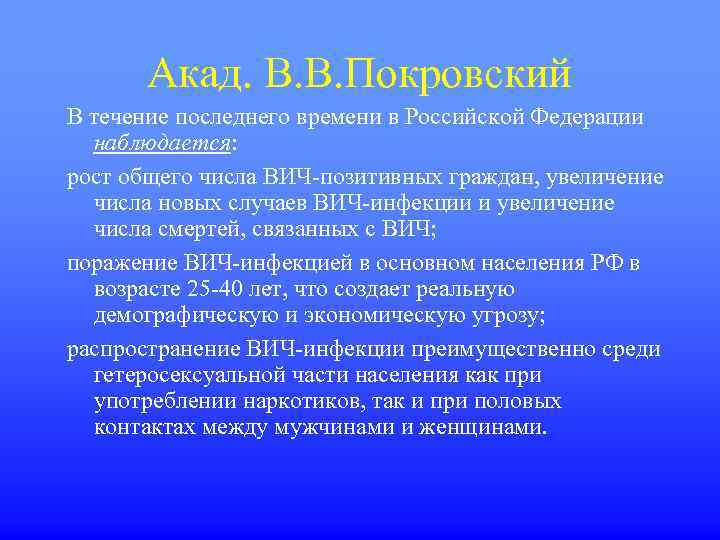 Акад. В.В.Покровский

В течение последнего времени в Российской Федерации наблюдается:

рост общего числа ВИЧ-позитивных граждан, увеличение числа новых случаев ВИЧ-инфекции и увеличение числа смертей, связанных с ВИЧ;

поражение ВИЧ-инфекцией в основном населения РФ в возрасте 25-40 лет, что создает реальную демографическую и экономическую угрозу;

распространение ВИЧ-инфекции преимущественно среди гетеросексуальной части населения как при употреблении наркотиков, так и при половых контактах между мужчинами и женщинами.